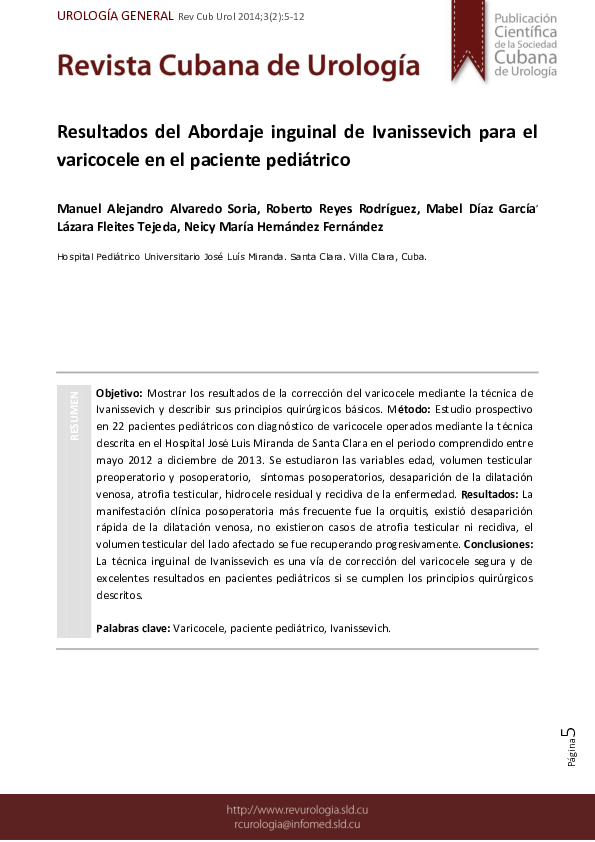 UROLOGÍA GENERAL Rev Cub Urol 2014;3(2):5-12

Revista Cubana de Urología

Publicación Científica de la Sociedad Cubana de Urología

Resultados del Abordaje inguinal de Ivanissevich para el varicocele en el paciente pediátrico

Manuel Alejandro Alvaredo Soria, Roberto Reyes Rodríguez, Mabel Díaz García, Lázara Fleites Tejeda, Neicy María Hernández Fernández

Hospital Pediátrico Universitario José Luís Miranda. Santa Clara. Villa Clara, Cuba.

RESUMEN

Objetivo: Mostrar los resultados de la corrección del varicocele mediante la técnica de Ivanissevich y describir sus principios quirúrgicos básicos. Método: Estudio prospectivo en 22 pacientes pediátricos con diagnóstico de varicocele operados mediante la técnica descrita en el Hospital José Luis Miranda de Santa Clara en el periodo comprendido entre mayo 2012 a diciembre de 2013. Se estudiaron las variables edad, volumen testicular preoperatorio y posoperatorio, síntomas posoperatorios, desaparición de la dilatación venosa, atrofia testicular, hidrocele residual y recidiva de la enfermedad. Resultados: La manifestación clínica posoperatoria más frecuente fue la orquitis, existió desaparición rápida de la dilatación venosa, no existieron casos de atrofia testicular ni recidiva, el volumen testicular del lado afectado se fue recuperando progresivamente. Conclusiones: La técnica inguinal de Ivanissevich es una vía de corrección del varicocele segura y de excelentes resultados en pacientes pediátricos si se cumplen los principios quirúrgicos descritos.

Palabras clave: Varicocele, paciente pediátrico, Ivanissevich.

Página 5

http://www.revurologia.sld.cu
rcurologia@infomed.sld.cu